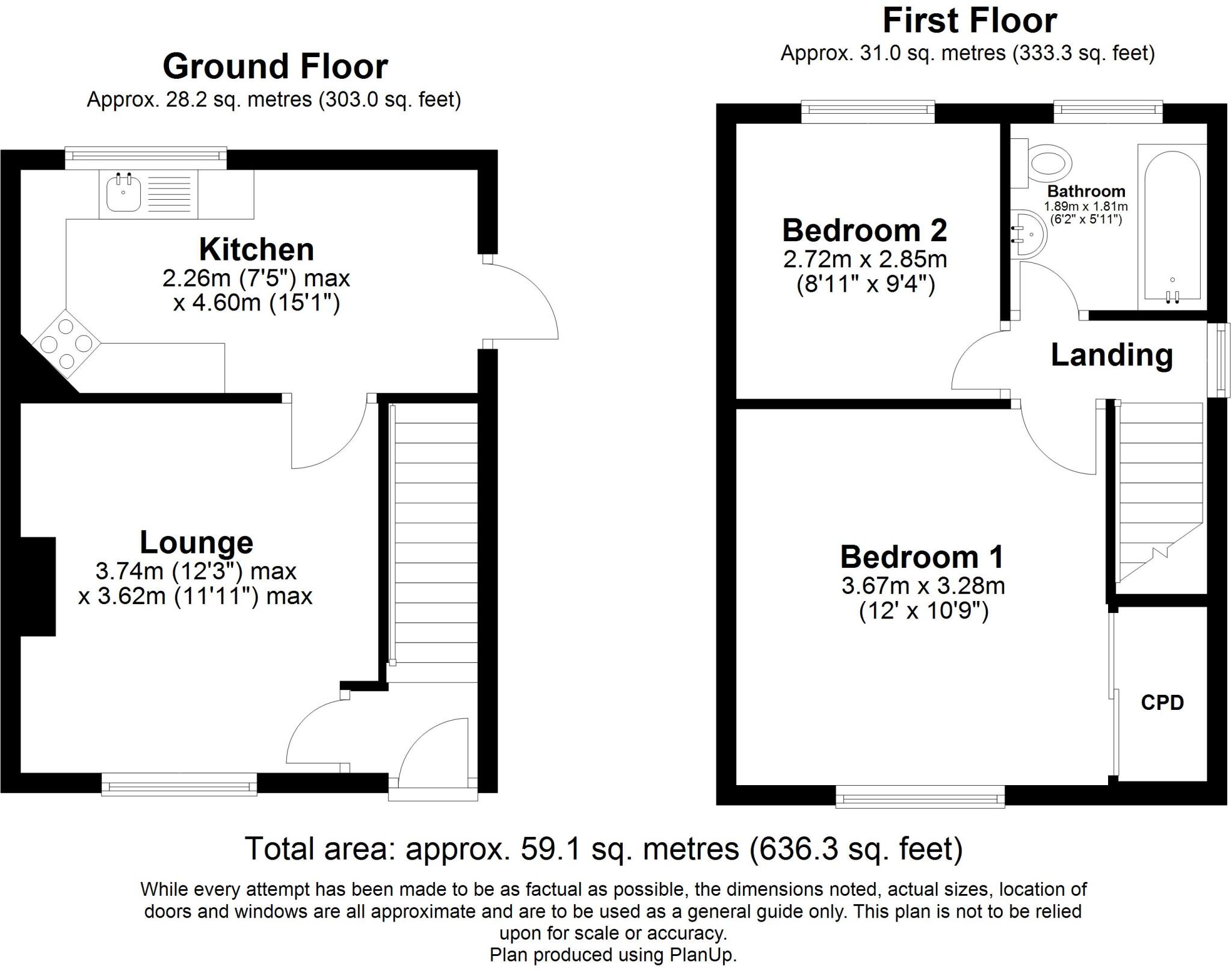 Ground Floor
Approx. 28.2 sq. metres (303.0 sq. feet)

Kitchen
2.26m (7'5") max
x 4.60m (15'1")

Lounge
3.74m (12'3") max
x 3.62m (11'11") max

First Floor
Approx. 31.0 sq. metres (333.3 sq. feet)

Bedroom 2
2.72m x 2.85m
(8'11" x 9'4")

Bathroom
1.89m x 1.81m
(6'2" x 5'11")

Landing

Bedroom 1
3.67m x 3.28m
(12' x 10'9")

CPD

Total area: approx. 59.1 sq. metres (636.3 sq. feet)

While every attempt has been made to be as factual as possible, the dimensions noted, actual sizes, location of doors and windows are all approximate and are to be used as a general guide only. This plan is not to be relied upon for scale or accuracy.
Plan produced using PlanUp.